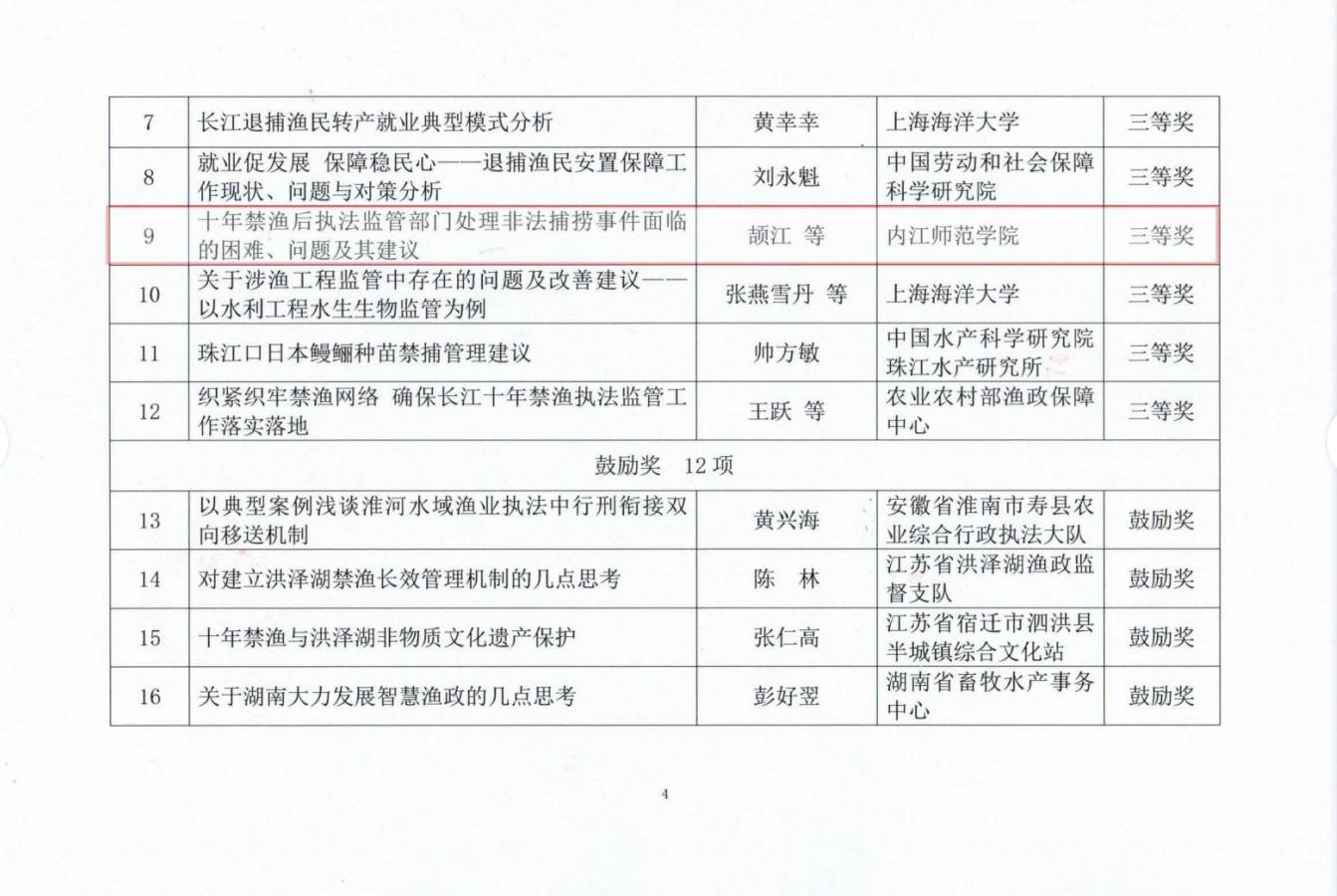 | | | | | |
|---|---|---|---|---|
| 7 | 长江退捕渔民转产就业典型模式分析 | 黄幸幸 | 上海海洋大学 | 三等奖 |
| 8 | 就业促发展 保障稳民心——退捕渔民安置保障工作现状、问题与对策分析 | 刘永魁 | 中国劳动和社会保障科学研究院 | 三等奖 |
| 9 | 十年禁渔后执法监管部门处理非法捕捞事件面临的困难、问题及其建议 | 颉江 等 | 内江师范学院 | 三等奖 |
| 10 | 关于涉渔工程监管中存在的问题及改善建议——以水利工程水生生物监管为例 | 张燕雪丹 等 | 上海海洋大学 | 三等奖 |
| 11 | 珠江口日本鳗鲡种苗禁捕管理建议 | 帅方敏 | 中国水产科学研究院珠江水产研究所 | 三等奖 |
| 12 | 织紧织牢禁渔网络 确保长江十年禁渔执法监管工作落实落地 | 王跃 等 | 农业农村部渔政保障中心 | 三等奖 |
| 鼓励奖 12 项 | | | | |
| 13 | 以典型案例浅谈淮河水域渔业执法中行刑衔接双向移送机制 | 黄兴海 | 安徽省淮南市寿县农业综合行政执法大队 | 鼓励奖 |
| 14 | 对建立洪泽湖禁渔长效管理机制的几点思考 | 陈 林 | 江苏省洪泽湖渔政监督支队 | 鼓励奖 |
| 15 | 十年禁渔与洪泽湖非物质文化遗产保护 | 张仁高 | 江苏省宿迁市泗洪县半城镇综合文化站 | 鼓励奖 |
| 16 | 关于湖南大力发展智慧渔政的几点思考 | 彭好翌 | 湖南省畜牧水产事务中心 | 鼓励奖 |

4